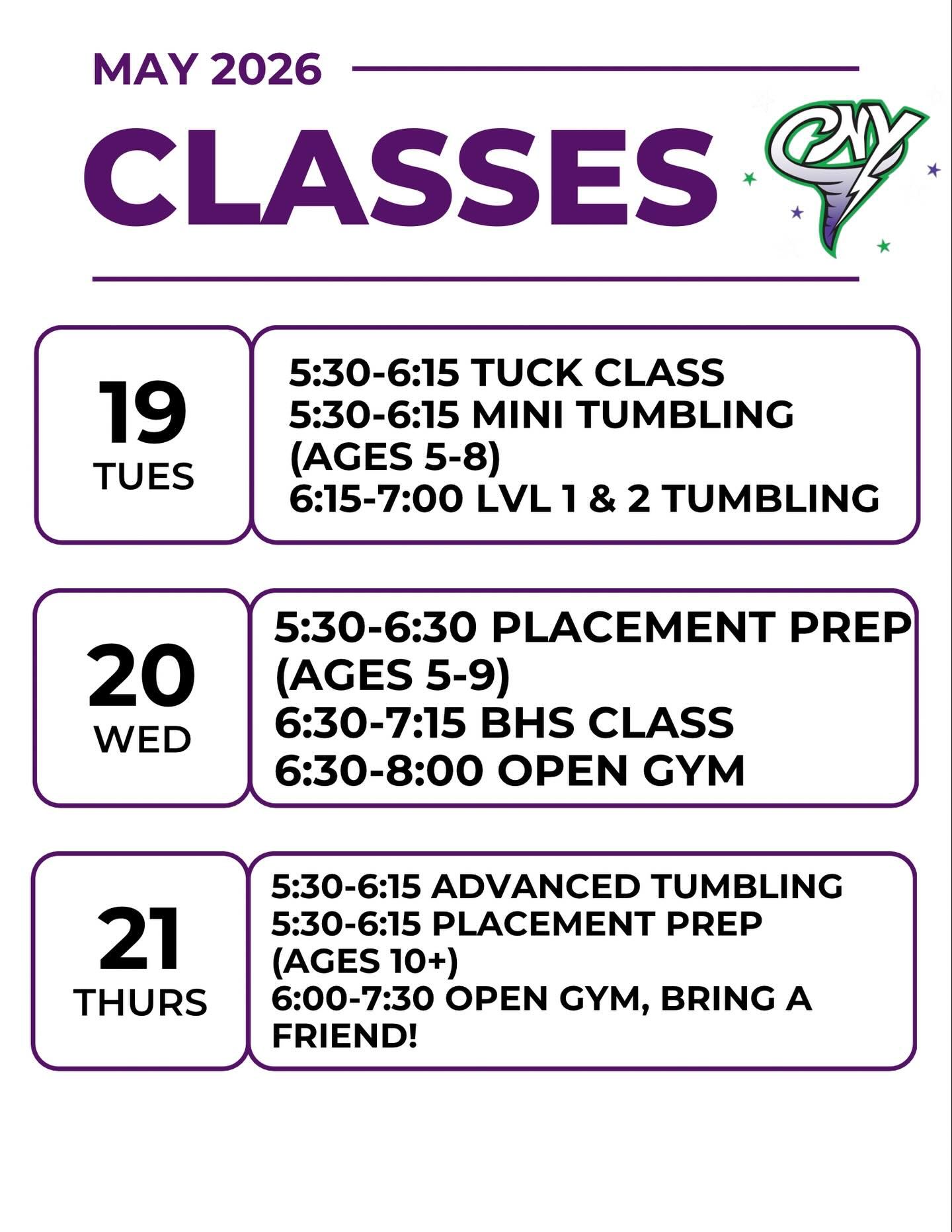 MAY 2026

CLASSES

CNY

19
TUES

5:30-6:15 TUCK CLASS
5:30-6:15 MINI TUMBLING (AGES 5-8)
6:15-7:00 LVL 1 & 2 TUMBLING

20
WED

5:30-6:30 PLACEMENT PREP (AGES 5-9)
6:30-7:15 BHS CLASS
6:30-8:00 OPEN GYM

21
THURS

5:30-6:15 ADVANCED TUMBLING
5:30-6:15 PLACEMENT PREP (AGES 10+)
6:00-7:30 OPEN GYM, BRING A FRIEND!